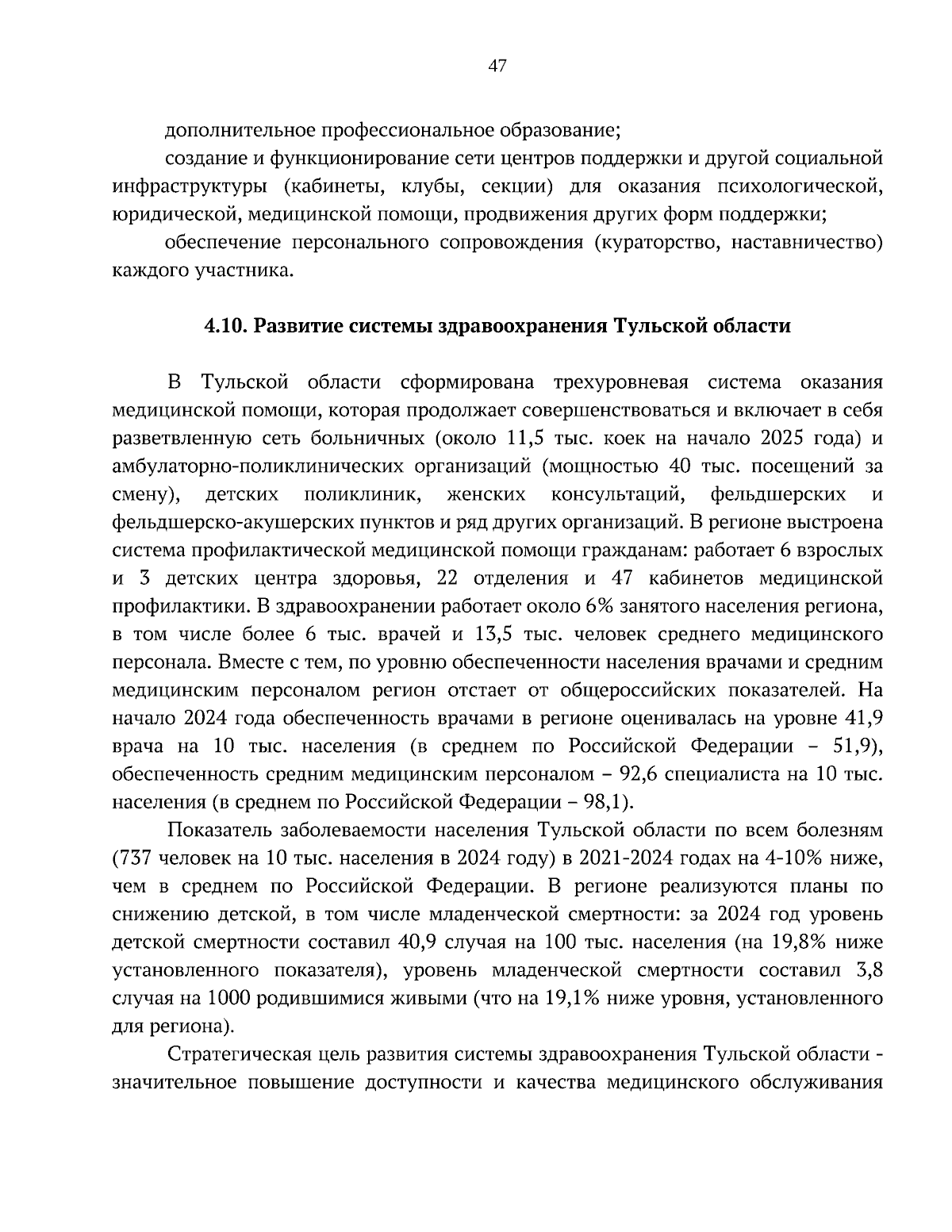 47

дополнительное профессиональное образование;

создание и функционирование сети центров поддержки и другой социальной инфраструктуры (кабинеты, клубы, секции) для оказания психологической, юридической, медицинской помощи, продвижения других форм поддержки;

обеспечение персонального сопровождения (кураторство, наставничество) каждого участника.

4.10. Развитие системы здравоохранения Тульской области

В Тульской области сформирована трехуровневая система оказания медицинской помощи, которая продолжает совершенствоваться и включает в себя разветвленную сеть больничных (около 11,5 тыс. коек на начало 2025 года) и амбулаторно-поликлинических организаций (мощностью 40 тыс. посещений за смену), детских поликлиник, женских консультаций, фельдшерских и фельдшерско-акушерских пунктов и ряд других организаций. В регионе выстроена система профилактической медицинской помощи гражданам: работает 6 взрослых и 3 детских центра здоровья, 22 отделения и 47 кабинетов медицинской профилактики. В здравоохранении работает около 6% занятого населения региона, в том числе более 6 тыс. врачей и 13,5 тыс. человек среднего медицинского персонала. Вместе с тем, по уровню обеспеченности населения врачами и средним медицинским персоналом регион отстает от общероссийских показателей. На начало 2024 года обеспеченность врачами в регионе оценивалась на уровне 41,9 врача на 10 тыс. населения (в среднем по Российской Федерации – 51,9), обеспеченность средним медицинским персоналом – 92,6 специалиста на 10 тыс. населения (в среднем по Российской Федерации – 98,1).

Показатель заболеваемости населения Тульской области по всем болезням (737 человек на 10 тыс. населения в 2024 году) в 2021-2024 годах на 4-10% ниже, чем в среднем по Российской Федерации. В регионе реализуются планы по снижению детской, в том числе младенческой смертности: за 2024 год уровень детской смертности составил 40,9 случая на 100 тыс. населения (на 19,8% ниже установленного показателя), уровень младенческой смертности составил 3,8 случая на 1000 родившимися живыми (что на 19,1% ниже уровня, установленного для региона).

Стратегическая цель развития системы здравоохранения Тульской области - значительное повышение доступности и качества медицинского обслуживания